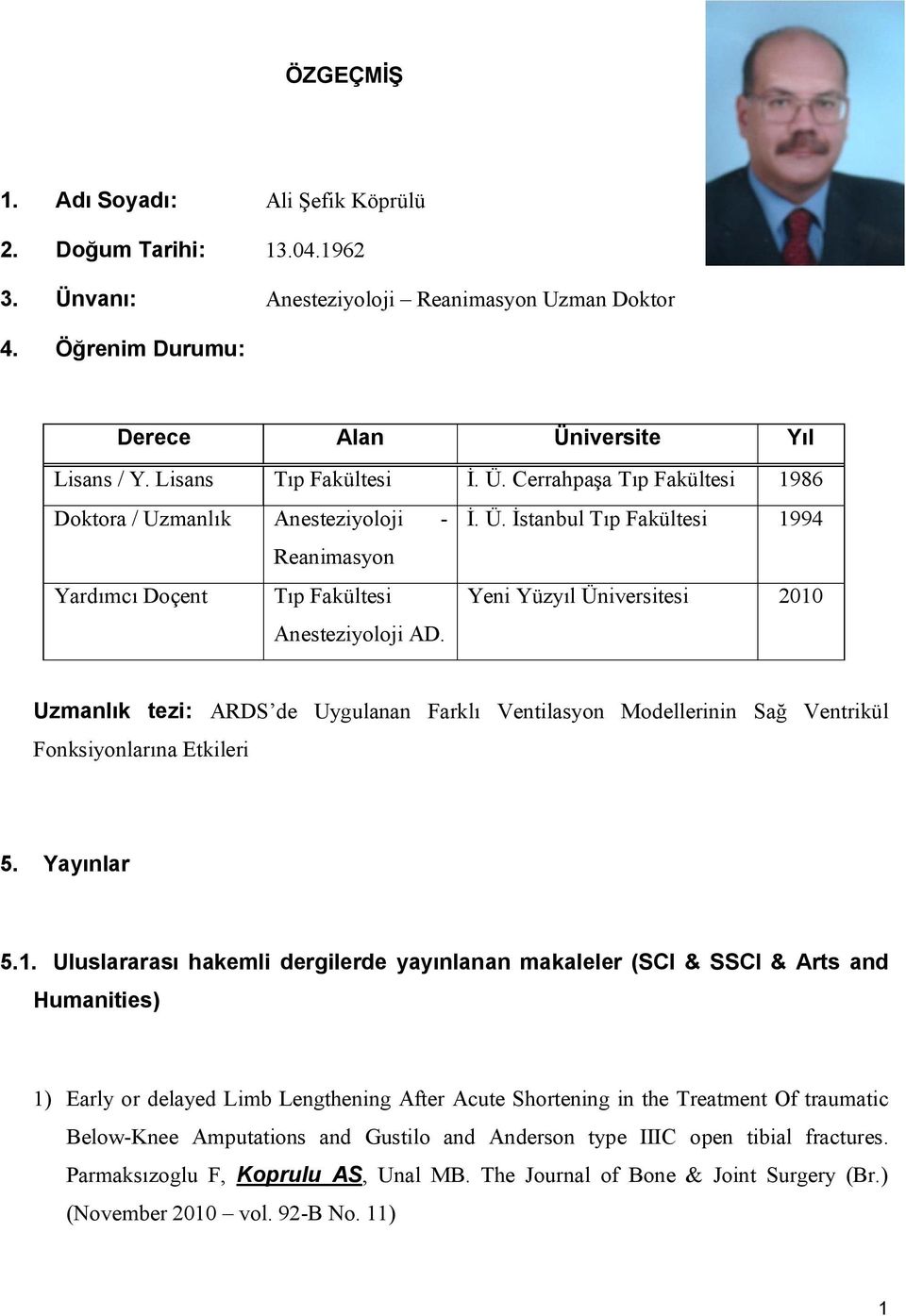 ÖZGEÇMİŞ

1. Adı Soyadı: Ali Şefik Köprülü

2. Doğum Tarihi: 13.04.1962

3. Ünvanı: Anesteziyoloji – Reanimasyon Uzman Doktor

4. Öğrenim Durumu:

| Derece | Alan | Üniversite | Yıl |
|---|---|---|---|
| Lisans / Y. Lisans | Tıp Fakültesi | İ. Ü. Cerrahpaşa Tıp Fakültesi | 1986 |
| Doktora / Uzmanlık | Anesteziyoloji - Reanimasyon | İ. Ü. İstanbul Tıp Fakültesi | 1994 |
| Yardımcı Doçent | Tıp Fakültesi Anesteziyoloji AD. | Yeni Yüzyıl Üniversitesi | 2010 |

Uzmanlık tezi: ARDS'de Uygulanan Farklı Ventilasyon Modellerinin Sağ Ventrikül Fonksiyonlarına Etkileri

5. Yayınlar

5.1. Uluslararası hakemli dergilerde yayınlanan makaleler (SCI & SSCI & Arts and Humanities)

1) Early or delayed Limb Lengthening After Acute Shortening in the Treatment Of traumatic Below-Knee Amputations and Gustilo and Anderson type IIIC open tibial fractures. Parmaksızoglu F, Koprulu AS, Unal MB. The Journal of Bone & Joint Surgery (Br.) (November 2010 – vol. 92-B No. 11)

1